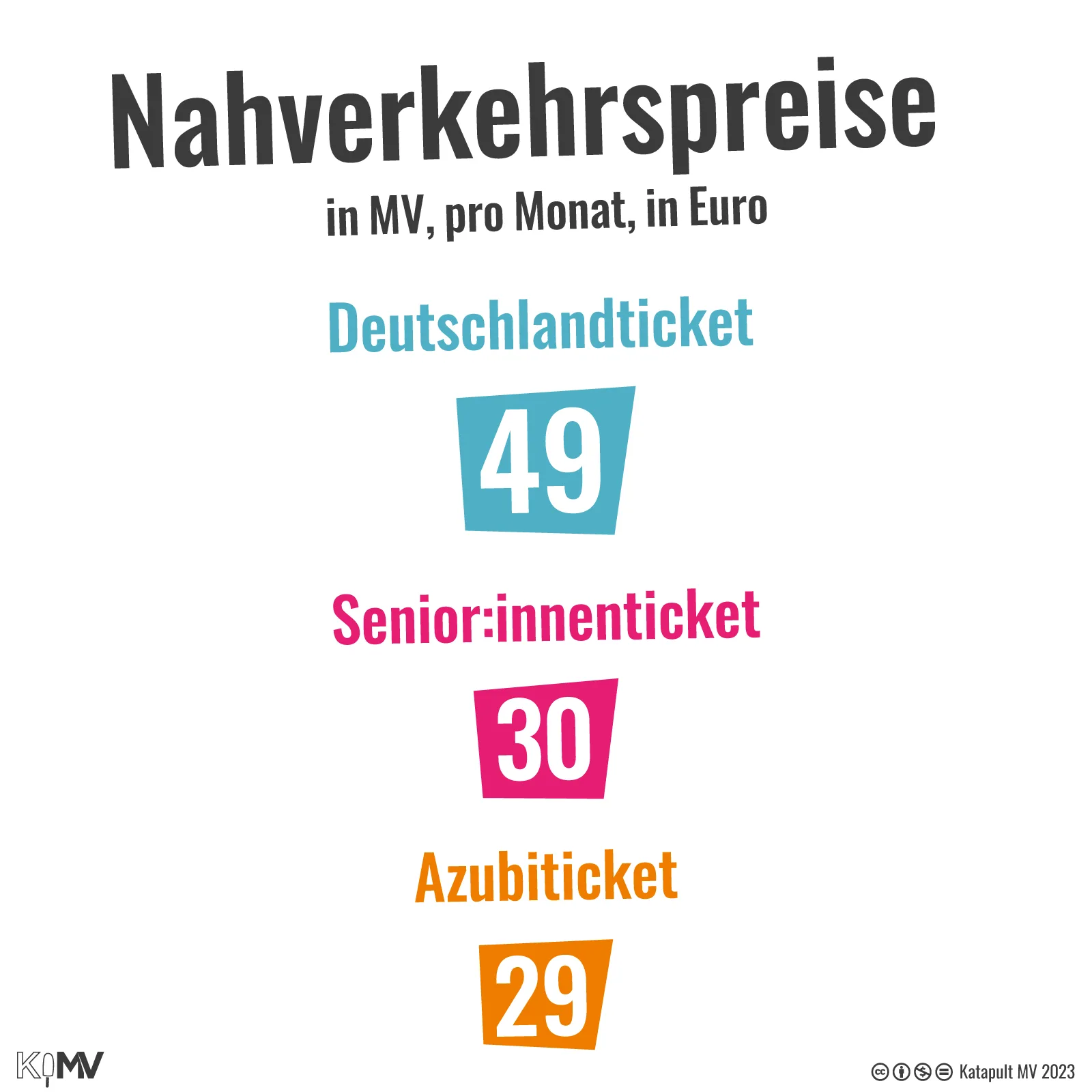 Nahverkehrspreise
in MV, pro Monat, in Euro

Deutschlandticket
49

Senior:innenticket
30

Azubiticket
29

KMV

Katapult MV 2023